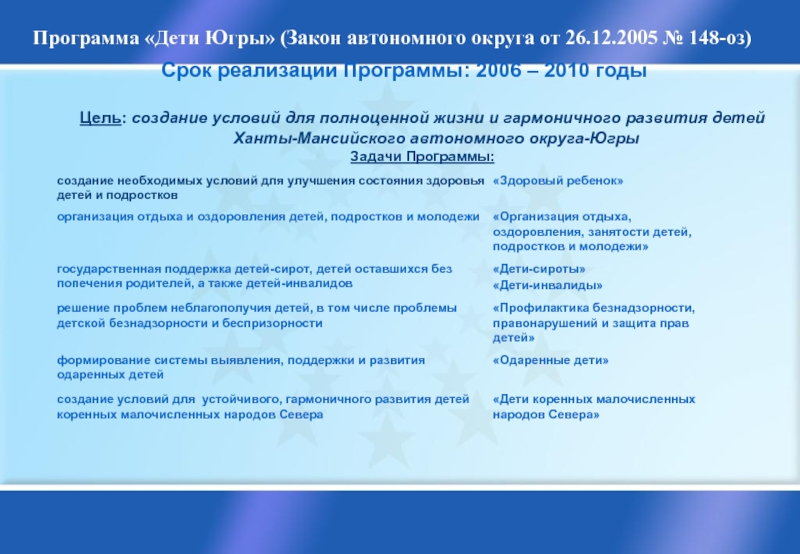 Программа «Дети Югры» (Закон автономного округа от 26.12.2005 № 148-оз)

Срок реализации Программы: 2006 – 2010 годы

Цель: создание условий для полноценной жизни и гармоничного развития детей Ханты-Мансийского автономного округа-Югры

Задачи Программы:

| | |
|---|---|
| создание необходимых условий для улучшения состояния здоровья детей и подростков | «Здоровый ребенок» |
| организация отдыха и оздоровления детей, подростков и молодежи | «Организация отдыха, оздоровления, занятости детей, подростков и молодежи» |
| государственная поддержка детей-сирот, детей оставшихся без попечения родителей, а также детей-инвалидов | «Дети-сироты» «Дети-инвалиды» |
| решение проблем неблагополучия детей, в том числе проблемы детской безнадзорности и беспризорности | «Профилактика безнадзорности, правонарушений и защита прав детей» |
| формирование системы выявления, поддержки и развития одаренных детей | «Одаренные дети» |
| создание условий для устойчивого, гармоничного развития детей коренных малочисленных народов Севера | «Дети коренных малочисленных народов Севера» |